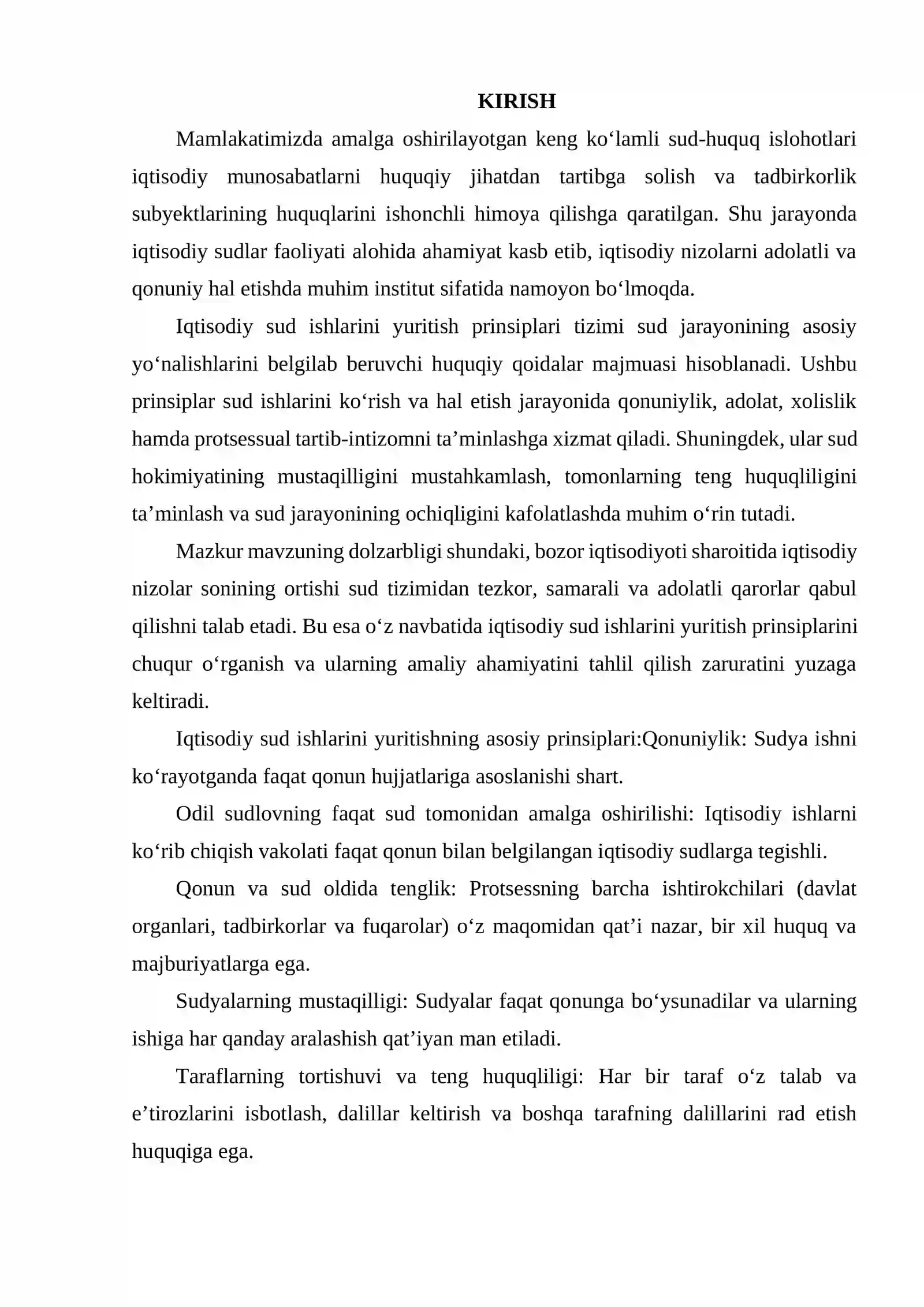 KIRISH

Mamlakatimizda amalga oshirilayotgan keng ko'lamli sud-huquq islohotlari iqtisodiy munosabatlarni huquqiy jihatdan tartibga solish va tadbirkorlik subyektlarining huquqlarini ishonchli himoya qilishga qaratilgan. Shu jarayonda iqtisodiy sudlar faoliyati alohida ahamiyat kasb etib, iqtisodiy nizolarni adolatli va qonuniy hal etishda muhim institut sifatida namoyon bo'lmoqda.

Iqtisodiy sud ishlarini yuritish prinsiplari tizimi sud jarayonining asosiy yo'nalishlarini belgilab beruvchi huquqiy qoidalar majmuasi hisoblanadi. Ushbu prinsiplar sud ishlarini ko'rish va hal etish jarayonida qonuniylik, adolat, xolislik hamda protsessual tartib-intizomni ta'minlashga xizmat qiladi. Shuningdek, ular sud hokimiyatining mustaqilligini mustahkamlash, tomonlarning teng huquqliligini ta'minlash va sud jarayonining ochiqligini kafolatlashda muhim o'rin tutadi.

Mazkur mavzuning dolzarbligi shundaki, bozor iqtisodiyoti sharoitida iqtisodiy nizolar sonining ortishi sud tizimidan tezkor, samarali va adolatli qarorlar qabul qilishni talab etadi. Bu esa o'z navbatida iqtisodiy sud ishlarini yuritish prinsiplarini chuqur o'rganish va ularning amaliy ahamiyatini tahlil qilish zaruratini yuzaga keltiradi.

Iqtisodiy sud ishlarini yuritishning asosiy prinsiplari:Qonuniylik: Sudya ishni ko'rayotganda faqat qonun hujjatlariga asoslanishi shart.

Odil sudlovning faqat sud tomonidan amalga oshirilishi: Iqtisodiy ishlarni ko'rib chiqish vakolati faqat qonun bilan belgilangan iqtisodiy sudlarga tegishli.

Qonun va sud oldida tenglik: Protsessning barcha ishtirokchilari (davlat organlari, tadbirkorlar va fuqarolar) o'z maqomidan qat'i nazar, bir xil huquq va majburiyatlarga ega.

Sudyalarning mustaqilligi: Sudyalar faqat qonunga bo'ysunadilar va ularning ishiga har qanday aralashish qat'iyan man etiladi.

Taraflarning tortishuvi va teng huquqliligi: Har bir taraf o'z talab va e'tirozlarini isbotlash, dalillar keltirish va boshqa tarafning dalillarini rad etish huquqiga ega.